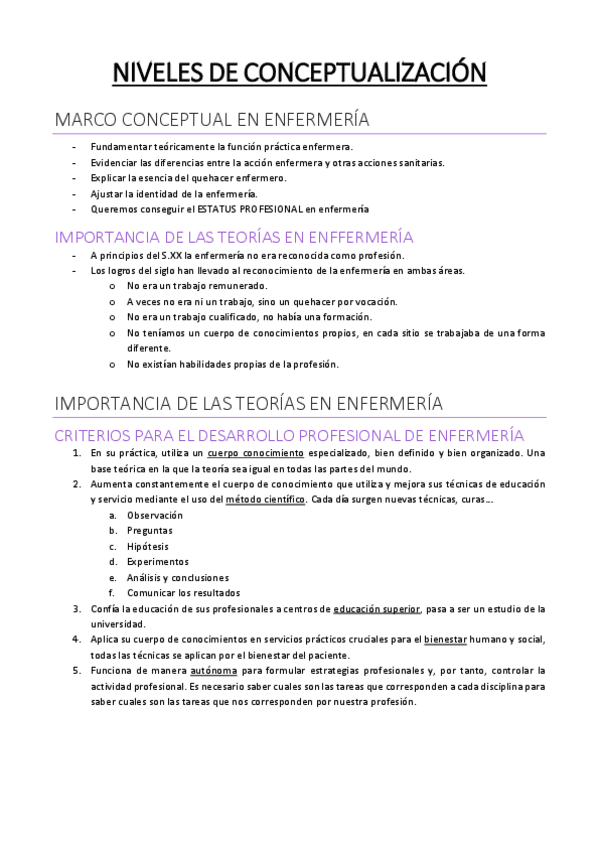 NIVELES DE CONCEPTUALIZACIÓN

MARCO CONCEPTUAL EN ENFERMERÍA

- Fundamentar teóricamente la función práctica enfermera.
- Evidenciar las diferencias entre la acción enfermera y otras acciones sanitarias.
- Explicar la esencia del quehacer enfermero.
- Ajustar la identidad de la enfermería.
- Queremos conseguir el ESTATUS PROFESIONAL en enfermería

IMPORTANCIA DE LAS TEORÍAS EN ENFFERMERÍA

- A principios del S.XX la enfermería no era reconocida como profesión.
- Los logros del siglo han llevado al reconocimiento de la enfermería en ambas áreas.
  o No era un trabajo remunerado.
  o A veces no era ni un trabajo, sino un quehacer por vocación.
  o No era un trabajo cualificado, no había una formación.
  o No teníamos un cuerpo de conocimientos propios, en cada sitio se trabajaba de una forma diferente.
  o No existían habilidades propias de la profesión.

IMPORTANCIA DE LAS TEORÍAS EN ENFERMERÍA

CRITERIOS PARA EL DESARROLLO PROFESIONAL DE ENFERMERÍA

1. En su práctica, utiliza un cuerpo conocimiento especializado, bien definido y bien organizado. Una base teórica en la que la teoría sea igual en todas las partes del mundo.
2. Aumenta constantemente el cuerpo de conocimiento que utiliza y mejora sus técnicas de educación y servicio mediante el uso del método científico. Cada día surgen nuevas técnicas, curas…
   a. Observación
   b. Preguntas
   c. Hipótesis
   d. Experimentos
   e. Análisis y conclusiones
   f. Comunicar los resultados
3. Confía la educación de sus profesionales a centros de educación superior, pasa a ser un estudio de la universidad.
4. Aplica su cuerpo de conocimientos en servicios prácticos cruciales para el bienestar humano y social, todas las técnicas se aplican por el bienestar del paciente.
5. Funciona de manera autónoma para formular estrategias profesionales y, por tanto, controlar la actividad profesional. Es necesario saber cuales son las tareas que corresponden a cada disciplina para saber cuales son las tareas que nos corresponden por nuestra profesión.